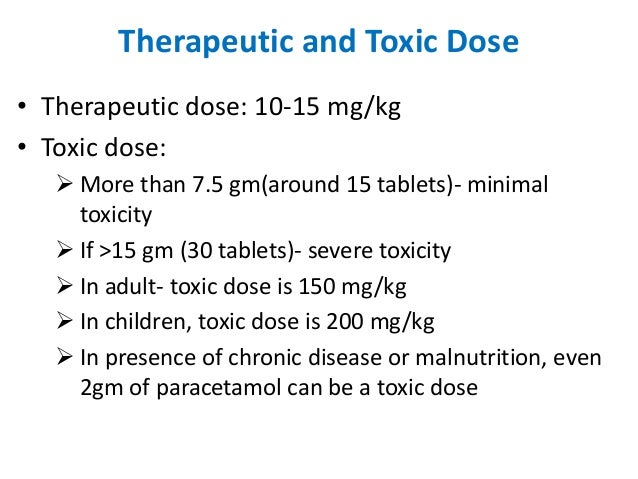 Therapeutic and Toxic Dose

• Therapeutic dose: 10-15 mg/kg
• Toxic dose:
➢ More than 7.5 gm(around 15 tablets)- minimal toxicity
➢ If >15 gm (30 tablets)- severe toxicity
➢ In adult- toxic dose is 150 mg/kg
➢ In children, toxic dose is 200 mg/kg
➢ In presence of chronic disease or malnutrition, even 2gm of paracetamol can be a toxic dose